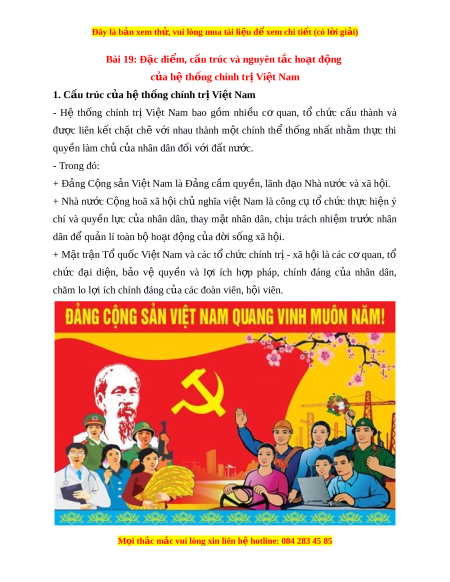 Đây là bản xem thử, vui lòng mua tài liệu để xem chi tiết (có lời giải)

Bài 19: Đặc điểm, cấu trúc và nguyên tắc hoạt động của hệ thống chính trị Việt Nam

1. Cấu trúc của hệ thống chính trị Việt Nam

- Hệ thống chính trị Việt Nam bao gồm nhiều cơ quan, tổ chức cấu thành và được liên kết chặt chẽ với nhau thành một chính thể thống nhất nhằm thực thi quyền làm chủ của nhân dân đối với đất nước.

- Trong đó:

+ Đảng Cộng sản Việt Nam là Đảng cầm quyền, lãnh đạo Nhà nước và xã hội.

+ Nhà nước Cộng hoà xã hội chủ nghĩa việt Nam là công cụ tổ chức thực hiện ý chí và quyền lực của nhân dân, thay mặt nhân dân, chịu trách nhiệm trước nhân dân để quản lí toàn bộ hoạt động của đời sống xã hội.

+ Mặt trận Tổ quốc Việt Nam và các tổ chức chính trị - xã hội là các cơ quan, tổ chức đại diện, bảo vệ quyền và lợi ích hợp pháp, chính đáng của nhân dân, chăm lo lợi ích chính đáng của các đoàn viên, hội viên.

ĐẢNG CỘNG SẢN VIỆT NAM QUANG VINH MUÔN NĂM!

Mọi thắc mắc vui lòng xin liên hệ hotline: 084 283 45 85